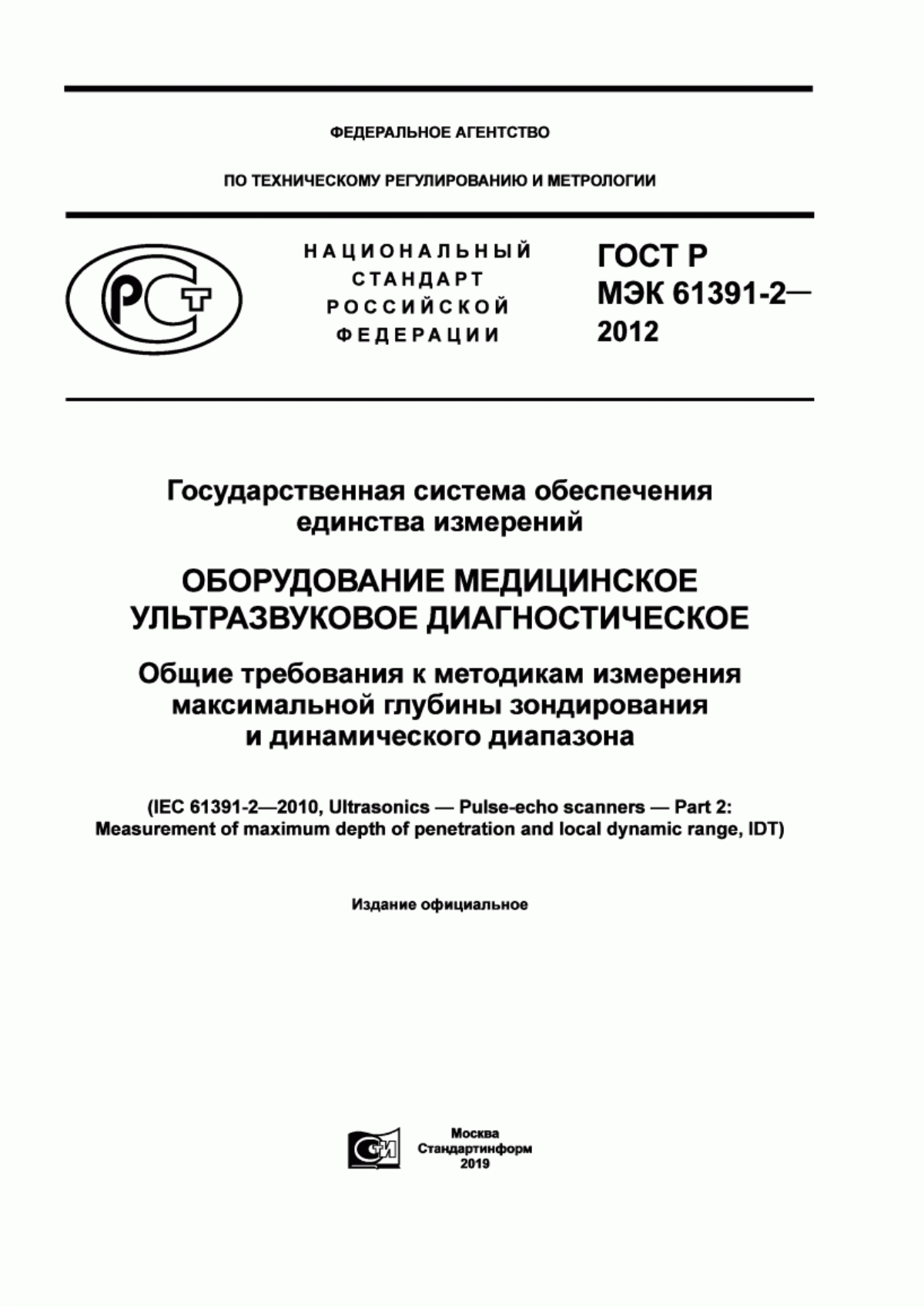 ФЕДЕРАЛЬНОЕ АГЕНТСТВО

ПО ТЕХНИЧЕСКОМУ РЕГУЛИРОВАНИЮ И МЕТРОЛОГИИ

РСТ

НАЦИОНАЛЬНЫЙ СТАНДАРТ РОССИЙСКОЙ ФЕДЕРАЦИИ

ГОСТ Р МЭК 61391-2— 2012

Государственная система обеспечения единства измерений

ОБОРУДОВАНИЕ МЕДИЦИНСКОЕ УЛЬТРАЗВУКОВОЕ ДИАГНОСТИЧЕСКОЕ

Общие требования к методикам измерения максимальной глубины зондирования и динамического диапазона

(IEC 61391-2—2010, Ultrasonics — Pulse-echo scanners — Part 2: Measurement of maximum depth of penetration and local dynamic range, IDT)

Издание официальное

СИ

Москва
Стандартинформ
2019